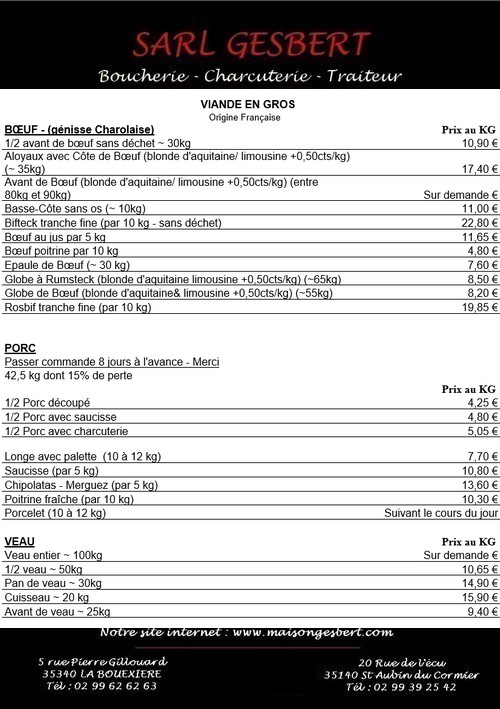 SARL GESBERT
Boucherie - Charcuterie - Traiteur

VIANDE EN GROS
Origine Française

| BŒUF - (génisse Charolaise) | Prix au KG |
|---|---|
| 1/2 avant de bœuf sans déchet ~ 30kg | 10,90 € |
| Aloyaux avec Côte de Bœuf (blonde d'aquitaine/ limousine +0,50cts/kg) (~ 35kg) | 17,40 € |
| Avant de Bœuf (blonde d'aquitaine/ limousine +0,50cts/kg) (entre 80kg et 90kg) | Sur demande € |
| Basse-Côte sans os (~ 10kg) | 11,00 € |
| Bifteck tranche fine (par 10 kg - sans déchet) | 22,80 € |
| Bœuf au jus par 5 kg | 11,65 € |
| Bœuf poitrine par 10 kg | 4,80 € |
| Epaule de Bœuf (~ 30 kg) | 7,60 € |
| Globe à Rumsteck (blonde d'aquitaine limousine +0,50cts/kg) (~65kg) | 8,50 € |
| Globe de Bœuf (blonde d'aquitaine& limousine +0,50cts/kg) (~55kg) | 8,20 € |
| Rosbif tranche fine (par 10 kg) | 19,85 € |

PORC
Passer commande 8 jours à l'avance - Merci
42,5 kg dont 15% de perte

| | Prix au KG |
|---|---|
| 1/2 Porc découpé | 4,25 € |
| 1/2 Porc avec saucisse | 4,80 € |
| 1/2 Porc avec charcuterie | 5,05 € |
| Longe avec palette (10 à 12 kg) | 7,70 € |
| Saucisse (par 5 kg) | 10,80 € |
| Chipolatas - Merguez (par 5 kg) | 13,60 € |
| Poitrine fraîche (par 10 kg) | 10,30 € |
| Porcelet (10 à 12 kg) | Suivant le cours du jour |

| VEAU | Prix au KG |
|---|---|
| Veau entier ~ 100kg | Sur demande € |
| 1/2 veau ~ 50kg | 10,65 € |
| Pan de veau ~ 30kg | 14,90 € |
| Cuisseau ~ 20 kg | 15,90 € |
| Avant de veau ~ 25kg | 9,40 € |

Notre site internet : www.maisongesbert.com

5 rue Pierre Gillouard
35340 LA BOUEXIERE
Tél : 02 99 62 62 63

20 Rue de l'écu
35140 St Aubin du Cormier
Tél : 02 99 39 25 42